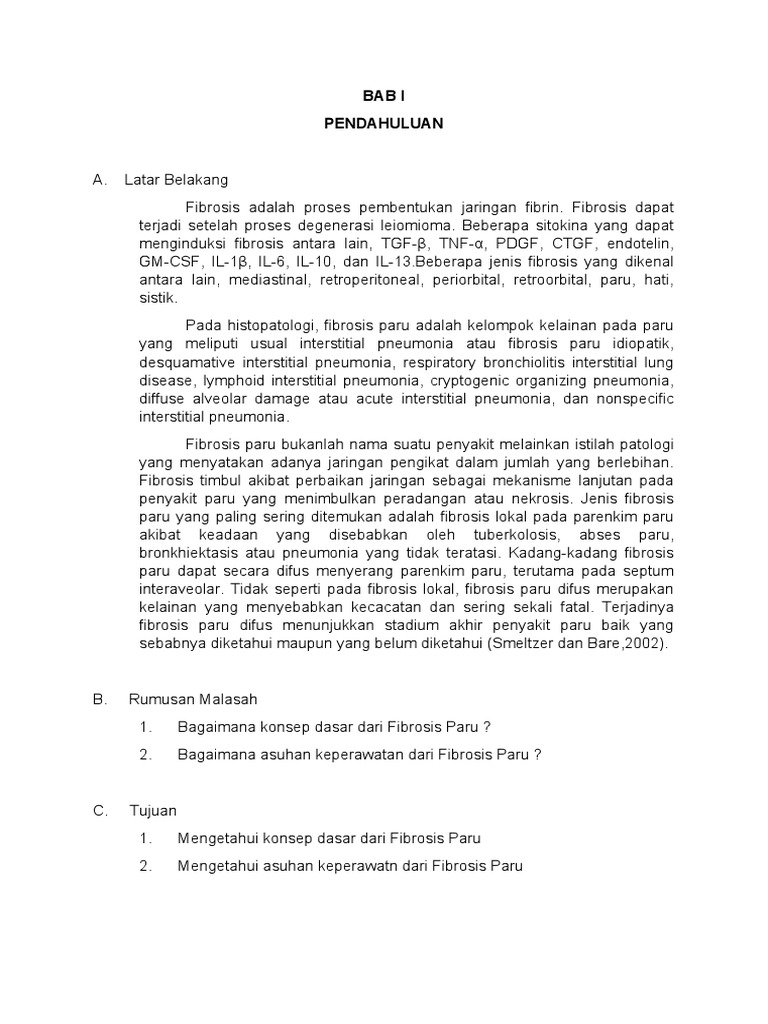 BAB I

PENDAHULUAN

A. Latar Belakang

Fibrosis adalah proses pembentukan jaringan fibrin. Fibrosis dapat terjadi setelah proses degenerasi leiomioma. Beberapa sitokina yang dapat menginduksi fibrosis antara lain, TGF-β, TNF-α, PDGF, CTGF, endotelin, GM-CSF, IL-1β, IL-6, IL-10, dan IL-13.Beberapa jenis fibrosis yang dikenal antara lain, mediastinal, retroperitoneal, periorbital, retroorbital, paru, hati, sistik.

Pada histopatologi, fibrosis paru adalah kelompok kelainan pada paru yang meliputi usual interstitial pneumonia atau fibrosis paru idiopatik, desquamative interstitial pneumonia, respiratory bronchiolitis interstitial lung disease, lymphoid interstitial pneumonia, cryptogenic organizing pneumonia, diffuse alveolar damage atau acute interstitial pneumonia, dan nonspecific interstitial pneumonia.

Fibrosis paru bukanlah nama suatu penyakit melainkan istilah patologi yang menyatakan adanya jaringan pengikat dalam jumlah yang berlebihan. Fibrosis timbul akibat perbaikan jaringan sebagai mekanisme lanjutan pada penyakit paru yang menimbulkan peradangan atau nekrosis. Jenis fibrosis paru yang paling sering ditemukan adalah fibrosis lokal pada parenkim paru akibat keadaan yang disebabkan oleh tuberkolosis, abses paru, bronkhiektasis atau pneumonia yang tidak teratasi. Kadang-kadang fibrosis paru dapat secara difus menyerang parenkim paru, terutama pada septum interaveolar. Tidak seperti pada fibrosis lokal, fibrosis paru difus merupakan kelainan yang menyebabkan kecacatan dan sering sekali fatal. Terjadinya fibrosis paru difus menunjukkan stadium akhir penyakit paru baik yang sebabnya diketahui maupun yang belum diketahui (Smeltzer dan Bare,2002).

B. Rumusan Malasah

1. Bagaimana konsep dasar dari Fibrosis Paru ?

2. Bagaimana asuhan keperawatan dari Fibrosis Paru ?

C. Tujuan

1. Mengetahui konsep dasar dari Fibrosis Paru

2. Mengetahui asuhan keperawatn dari Fibrosis Paru